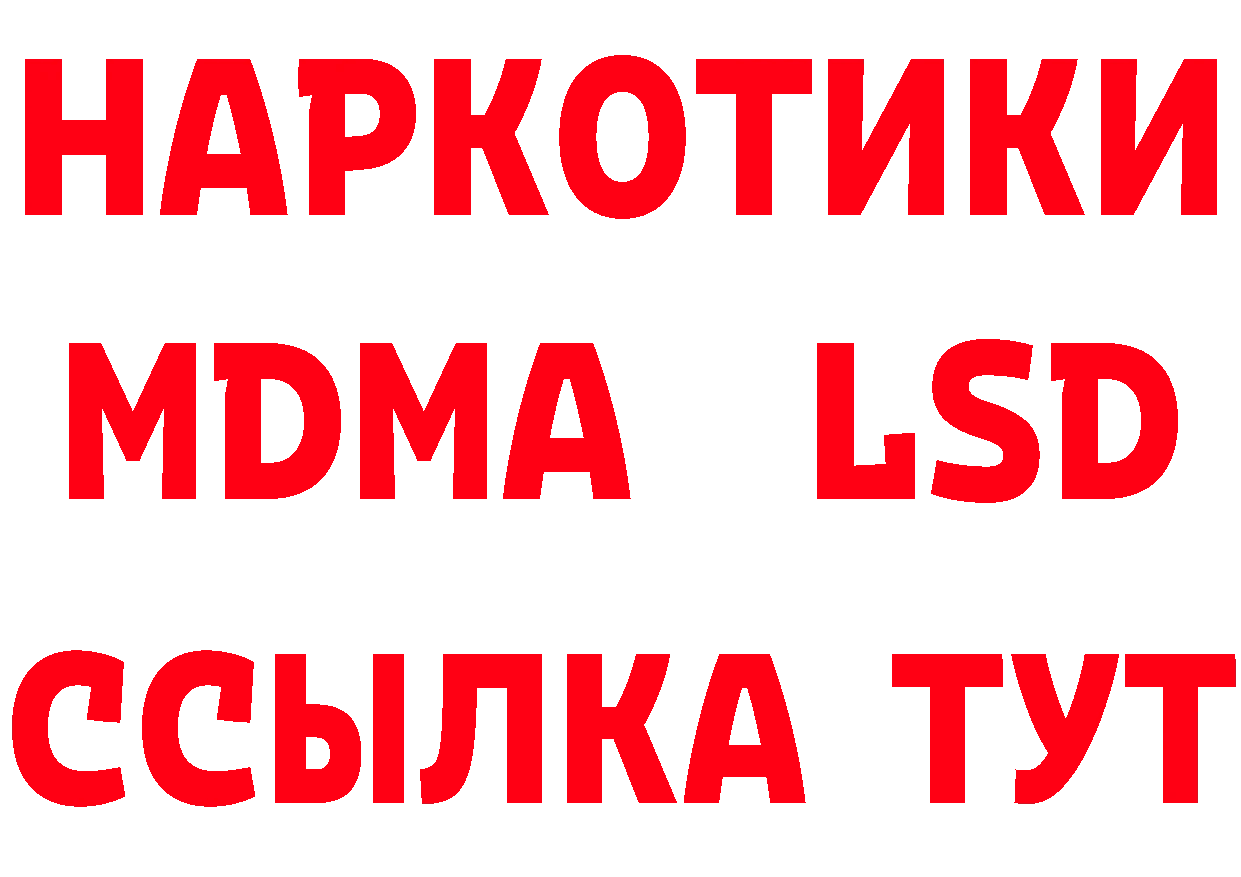 НАРКОТИКИ
MDMA LSD
ССЫЛКА ТУТ